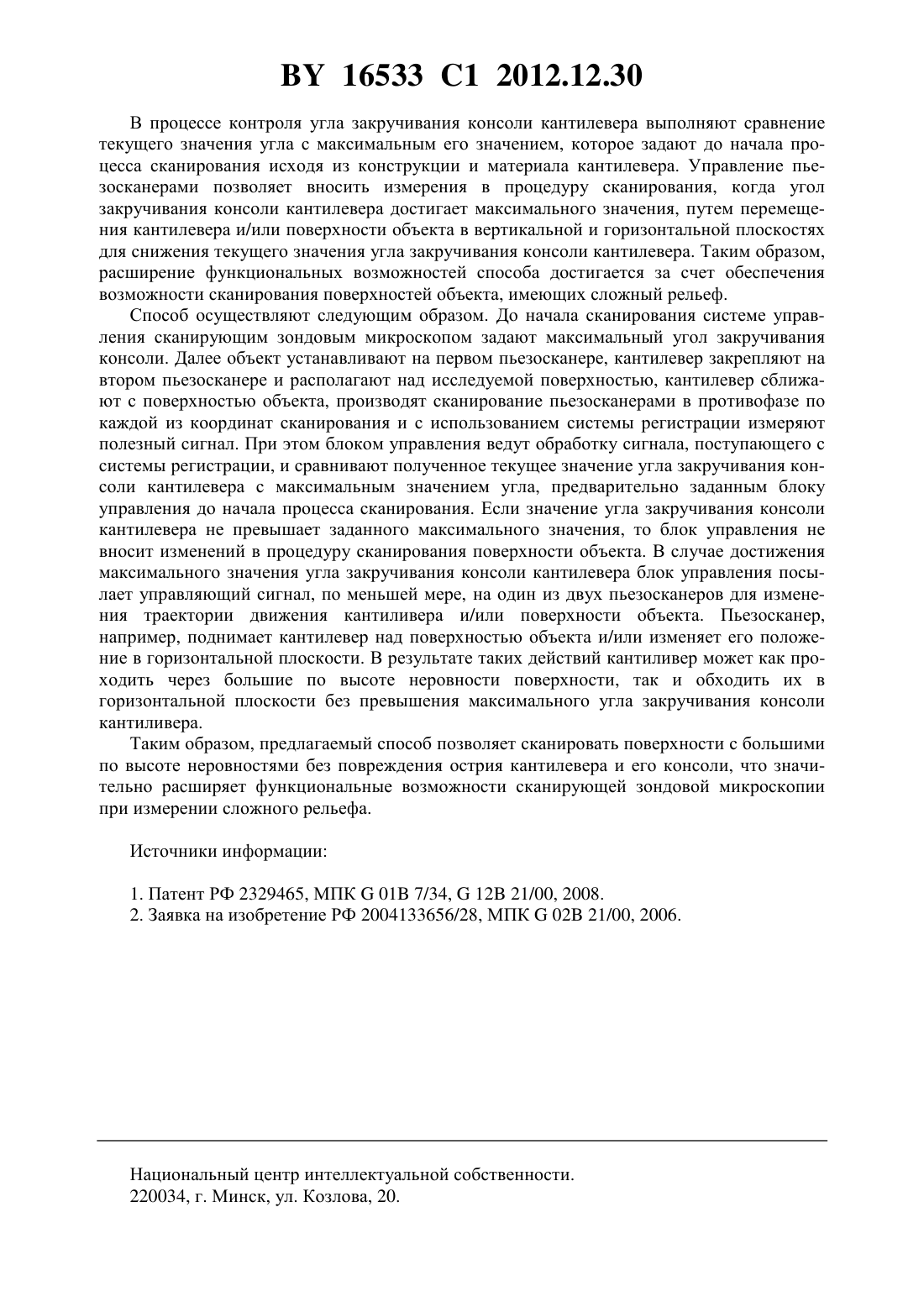 BY 16533 C1 2012.12.30

В процессе контроля угла закручивания консоли кантилевера выполняют сравнение текущего значения угла с максимальным его значением, которое задают до начала процесса сканирования исходя из конструкции и материала кантилевера. Управление пьезосканерами позволяет вносить измерения в процедуру сканирования, когда угол закручивания консоли кантилевера достигает максимального значения, путем перемещения кантилевера и/или поверхности объекта в вертикальной и горизонтальной плоскостях для снижения текущего значения угла закручивания консоли кантилевера. Таким образом, расширение функциональных возможностей способа достигается за счет обеспечения возможности сканирования поверхностей объекта, имеющих сложный рельеф.

Способ осуществляют следующим образом. До начала сканирования системе управления сканирующим зондовым микроскопом задают максимальный угол закручивания консоли. Далее объект устанавливают на первом пьезосканере, кантилевер закрепляют на втором пьезосканере и располагают над исследуемой поверхностью, кантилевер сближают с поверхностью объекта, производят сканирование пьезосканерами в противофазе по каждой из координат сканирования и с использованием системы регистрации измеряют полезный сигнал. При этом блоком управления ведут обработку сигнала, поступающего с системы регистрации, и сравнивают полученное текущее значение угла закручивания консоли кантилевера с максимальным значением угла, предварительно заданным блоку управления до начала процесса сканирования. Если значение угла закручивания консоли кантилевера не превышает заданного максимального значения, то блок управления не вносит изменений в процедуру сканирования поверхности объекта. В случае достижения максимального значения угла закручивания консоли кантилевера блок управления посылает управляющий сигнал, по меньшей мере, на один из двух пьезосканеров для изменения траектории движения кантиливера и/или поверхности объекта. Пьезосканер, например, поднимает кантилевер над поверхностью объекта и/или изменяет его положение в горизонтальной плоскости. В результате таких действий кантиливер может как проходить через большие по высоте неровности поверхности, так и обходить их в горизонтальной плоскости без превышения максимального угла закручивания консоли кантиливера.

Таким образом, предлагаемый способ позволяет сканировать поверхности с большими по высоте неровностями без повреждения острия кантилевера и его консоли, что значительно расширяет функциональные возможности сканирующей зондовой микроскопии при измерении сложного рельефа.

Источники информации:

1. Патент РФ 2329465, МПК G 01B 7/34, G 12B 21/00, 2008.
2. Заявка на изобретение РФ 2004133656/28, МПК G 02B 21/00, 2006.

Национальный центр интеллектуальной собственности.
220034, г. Минск, ул. Козлова, 20.